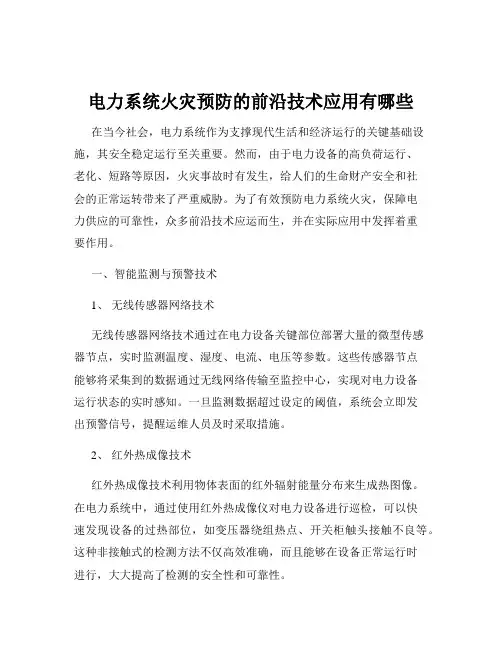 电力系统火灾预防的前沿技术应用有哪些

在当今社会，电力系统作为支撑现代生活和经济运行的关键基础设施，其安全稳定运行至关重要。然而，由于电力设备的高负荷运行、老化、短路等原因，火灾事故时有发生，给人们的生命财产安全和社会的正常运转带来了严重威胁。为了有效预防电力系统火灾，保障电力供应的可靠性，众多前沿技术应运而生，并在实际应用中发挥着重要作用。

一、智能监测与预警技术

1、无线传感器网络技术

无线传感器网络技术通过在电力设备关键部位部署大量的微型传感器节点，实时监测温度、湿度、电流、电压等参数。这些传感器节点能够将采集到的数据通过无线网络传输至监控中心，实现对电力设备运行状态的实时感知。一旦监测数据超过设定的阈值，系统会立即发出预警信号，提醒运维人员及时采取措施。

2、红外热成像技术

红外热成像技术利用物体表面的红外辐射能量分布来生成热图像。在电力系统中，通过使用红外热成像仪对电力设备进行巡检，可以快速发现设备的过热部位，如变压器绕组热点、开关柜触头接触不良等。这种非接触式的检测方法不仅高效准确，而且能够在设备正常运行时进行，大大提高了检测的安全性和可靠性。